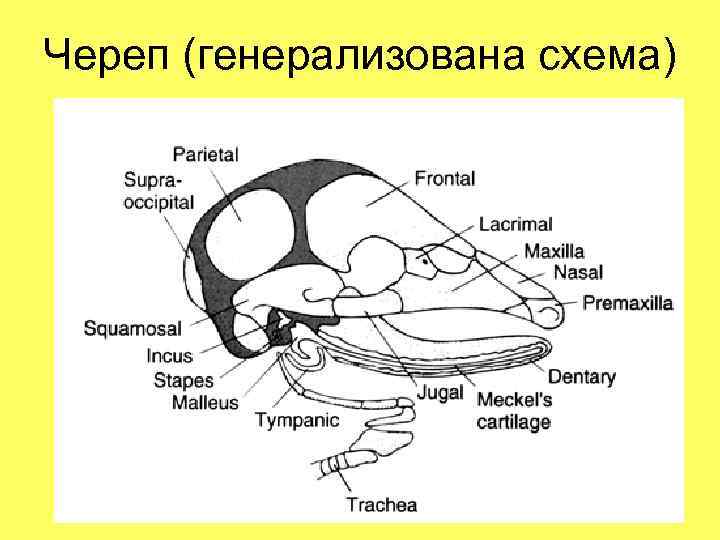 Череп (генерализована схема)

Parietal
Supra-occipital
Frontal
Lacrimal
Maxilla
Nasal
Premaxilla
Squamosal
Incus
Stapes
Malleus
Tympanic
Jugal
Meckel's cartilage
Dentary
Trachea